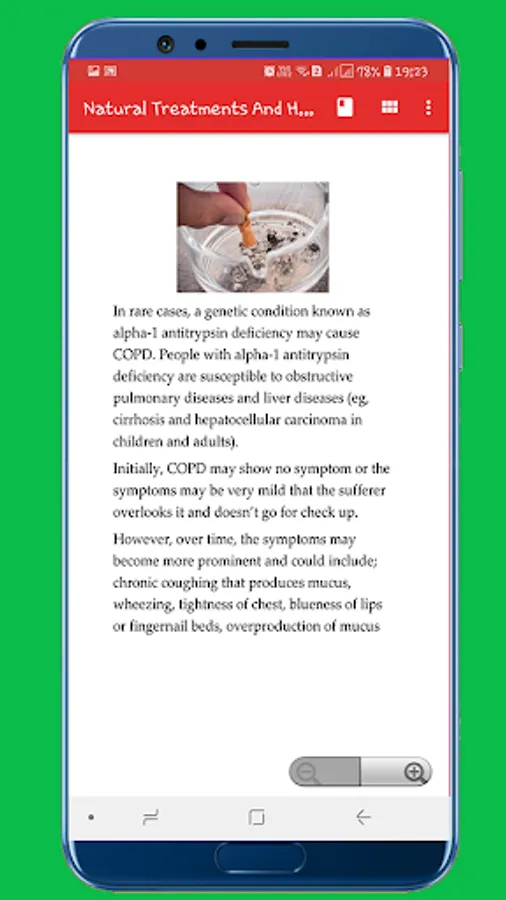 78% 19:23

Natural Treatments And H...

In rare cases, a genetic condition known as alpha-1 antitrypsin deficiency may cause COPD. People with alpha-1 antitrypsin deficiency are susceptible to obstructive pulmonary diseases and liver diseases (eg, cirrhosis and hepatocellular carcinoma in children and adults).

Initially, COPD may show no symptom or the symptoms may be very mild that the sufferer overlooks it and doesn't go for check up.

However, over time, the symptoms may become more prominent and could include; chronic coughing that produces mucus, wheezing, tightness of chest, blueness of lips or fingernail beds, overproduction of mucus